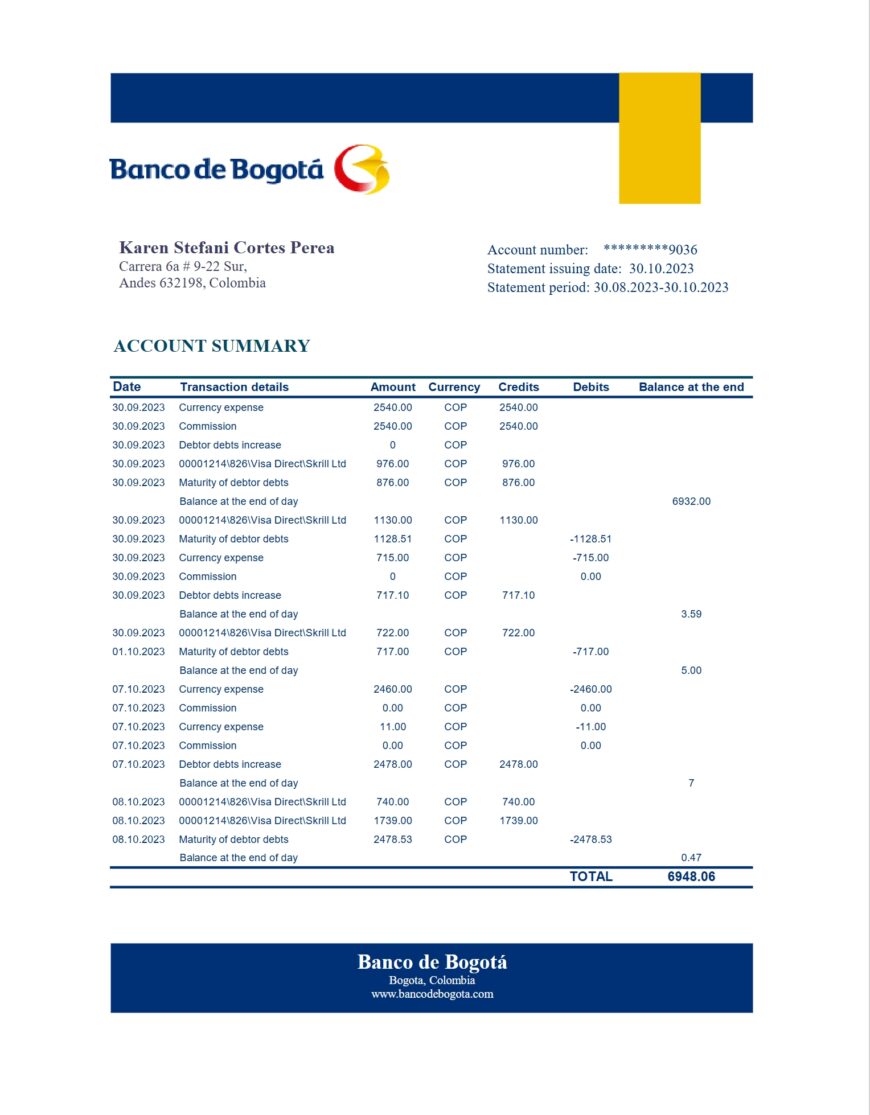 Banco de Bogotá

Karen Stefani Cortes Perea
Carrera 6a # 9-22 Sur,
Andes 632198, Colombia

Account number: *********9036
Statement issuing date: 30.10.2023
Statement period: 30.08.2023-30.10.2023

ACCOUNT SUMMARY

| Date | Transaction details | Amount | Currency | Credits | Debits | Balance at the end |
|---|---|---|---|---|---|---|
| 30.09.2023 | Currency expense | 2540.00 | COP | 2540.00 | | |
| 30.09.2023 | Commission | 2540.00 | COP | 2540.00 | | |
| 30.09.2023 | Debtor debts increase | 0 | COP | | | |
| 30.09.2023 | 00001214\826\Visa Direct\Skrill Ltd | 976.00 | COP | 976.00 | | |
| 30.09.2023 | Maturity of debtor debts | 876.00 | COP | 876.00 | | |
| | Balance at the end of day | | | | | 6932.00 |
| 30.09.2023 | 00001214\826\Visa Direct\Skrill Ltd | 1130.00 | COP | 1130.00 | | |
| 30.09.2023 | Maturity of debtor debts | 1128.51 | COP | | -1128.51 | |
| 30.09.2023 | Currency expense | 715.00 | COP | | -715.00 | |
| 30.09.2023 | Commission | 0 | COP | | 0.00 | |
| 30.09.2023 | Debtor debts increase | 717.10 | COP | 717.10 | | |
| | Balance at the end of day | | | | | 3.59 |
| 30.09.2023 | 00001214\826\Visa Direct\Skrill Ltd | 722.00 | COP | 722.00 | | |
| 01.10.2023 | Maturity of debtor debts | 717.00 | COP | | -717.00 | |
| | Balance at the end of day | | | | | 5.00 |
| 07.10.2023 | Currency expense | 2460.00 | COP | | -2460.00 | |
| 07.10.2023 | Commission | 0.00 | COP | | 0.00 | |
| 07.10.2023 | Currency expense | 11.00 | COP | | -11.00 | |
| 07.10.2023 | Commission | 0.00 | COP | | 0.00 | |
| 07.10.2023 | Debtor debts increase | 2478.00 | COP | 2478.00 | | |
| | Balance at the end of day | | | | | 7 |
| 08.10.2023 | 00001214\826\Visa Direct\Skrill Ltd | 740.00 | COP | 740.00 | | |
| 08.10.2023 | 00001214\826\Visa Direct\Skrill Ltd | 1739.00 | COP | 1739.00 | | |
| 08.10.2023 | Maturity of debtor debts | 2478.53 | COP | | -2478.53 | |
| | Balance at the end of day | | | | | 0.47 |
| | | | | | TOTAL | 6948.06 |

Banco de Bogotá
Bogota, Colombia
www.bancodebogota.com